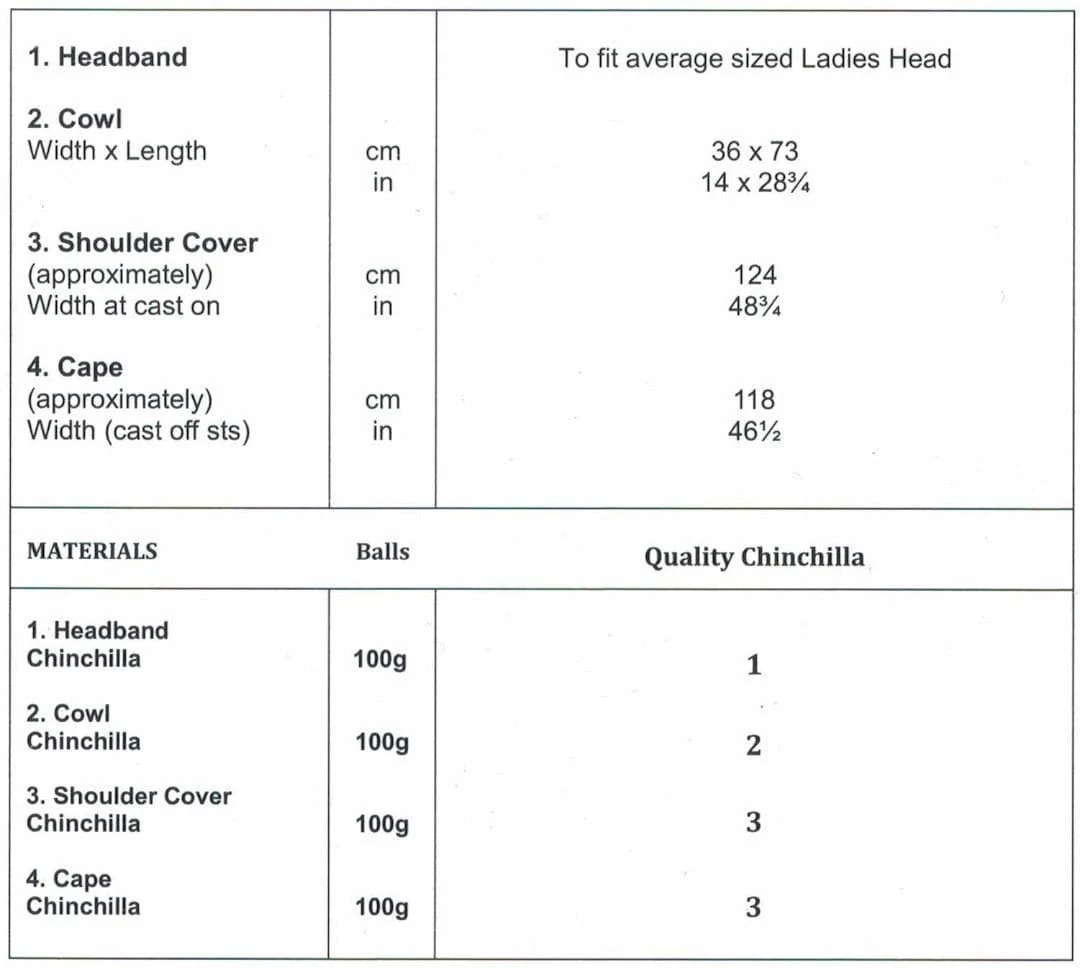 | 1. Headband |  | To fit average sized Ladies Head |
|---|---|---|
| 2. Cowl Width x Length | cm in | 36 x 73 14 x 28¾ |
| 3. Shoulder Cover (approximately) Width at cast on | cm in | 124 48¾ |
| 4. Cape (approximately) Width (cast off sts) | cm in | 118 46½ |
| MATERIALS | Balls | Quality Chinchilla |
| 1. Headband Chinchilla | 100g | 1 |
| 2. Cowl Chinchilla | 100g | 2 |
| 3. Shoulder Cover Chinchilla | 100g | 3 |
| 4. Cape Chinchilla | 100g | 3 |